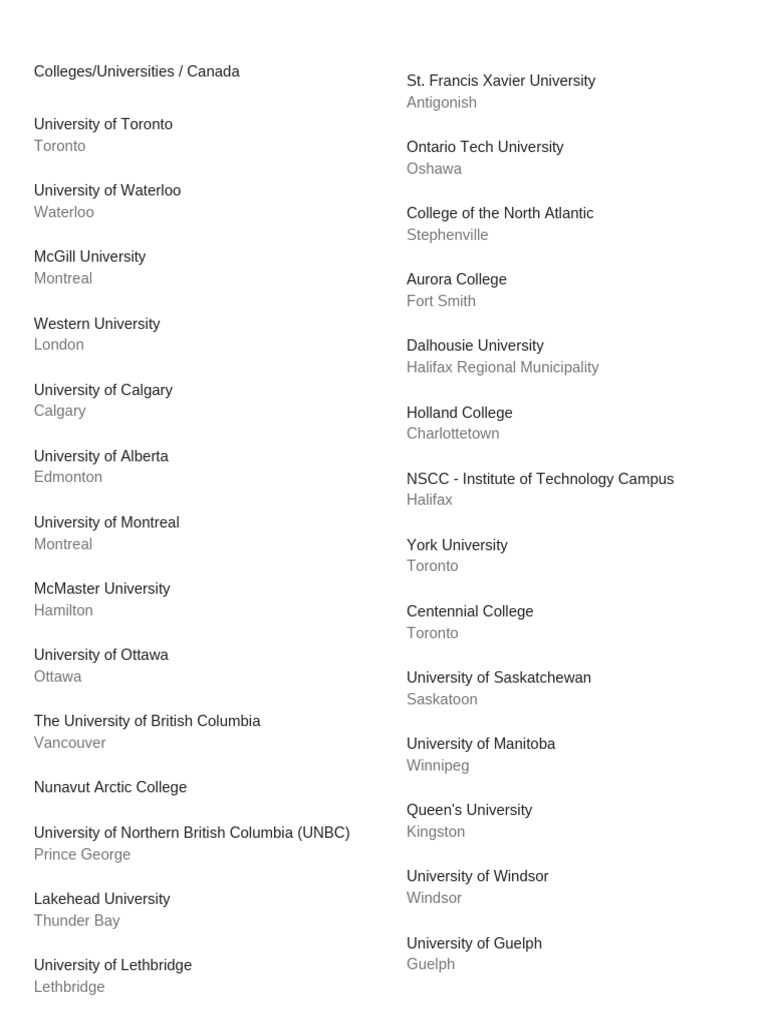 Colleges/Universities / Canada

University of Toronto
Toronto

University of Waterloo
Waterloo

McGill University
Montreal

Western University
London

University of Calgary
Calgary

University of Alberta
Edmonton

University of Montreal
Montreal

McMaster University
Hamilton

University of Ottawa
Ottawa

The University of British Columbia
Vancouver

Nunavut Arctic College

University of Northern British Columbia (UNBC)
Prince George

Lakehead University
Thunder Bay

University of Lethbridge
Lethbridge

St. Francis Xavier University
Antigonish

Ontario Tech University
Oshawa

College of the North Atlantic
Stephenville

Aurora College
Fort Smith

Dalhousie University
Halifax Regional Municipality

Holland College
Charlottetown

NSCC - Institute of Technology Campus
Halifax

York University
Toronto

Centennial College
Toronto

University of Saskatchewan
Saskatoon

University of Manitoba
Winnipeg

Queen's University
Kingston

University of Windsor
Windsor

University of Guelph
Guelph